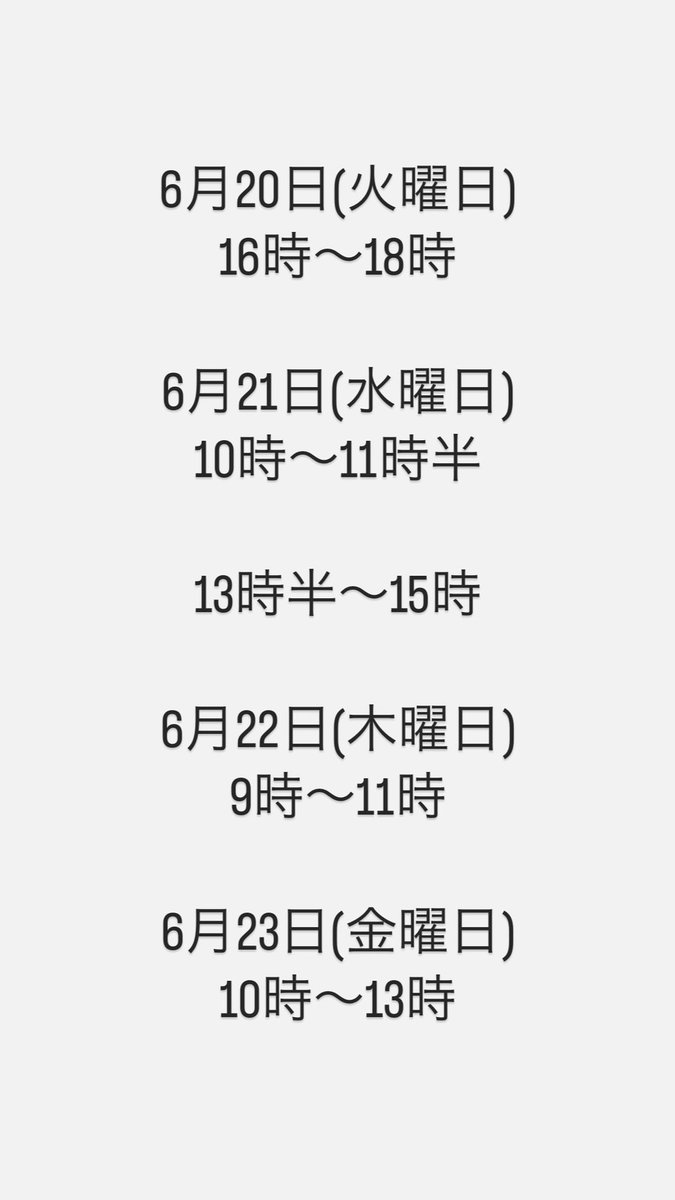 6月20日(火曜日)
16時〜18時

6月21日(水曜日)
10時〜11時半

13時半〜15時

6月22日(木曜日)
9時〜11時

6月23日(金曜日)
10時〜13時